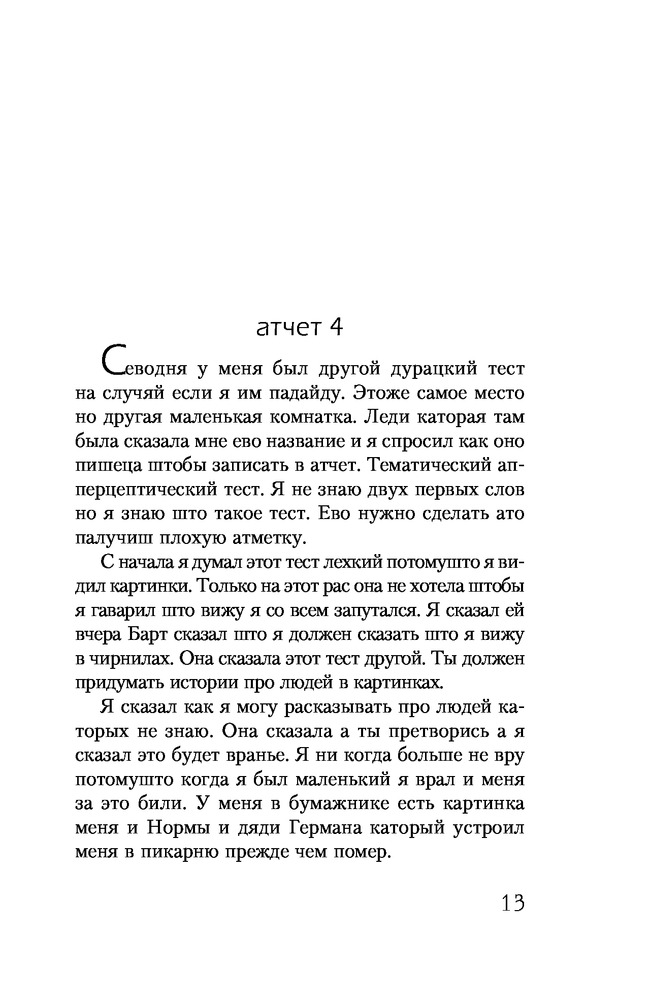 атчет 4

Севодня у меня был другой дурацкий тест на случяй если я им падайду. Этоже самое место но другая маленькая комнатка. Леди каторая там была сказала мне ево название и я спросил как оно пишеца штобы записать в атчет. Тематический апперцептический тест. Я не знаю двух первых слов но я знаю што такое тест. Ево нужно сделать ато палучиш плохую атметку.

С начала я думал этот тест лехкий потомушто я видил картинки. Только на этот рас она не хотела штобы я гаварил што вижу я со всем запутался. Я сказал ей вчера Барт сказал што я должен сказать што я вижу в чирнилах. Она сказала этот тест другой. Ты должен придумать истории про людей в картинках.

Я сказал как я могу расказывать про людей каторых не знаю. Она сказала а ты претворись а я сказал это будет вранье. Я ни когда больше не вру потомушто когда я был маленький я врал и меня за это били. У меня в бумажнике есть картинка меня и Нормы и дяди Германа каторый устроил меня в пикарню прежде чем помер.

13